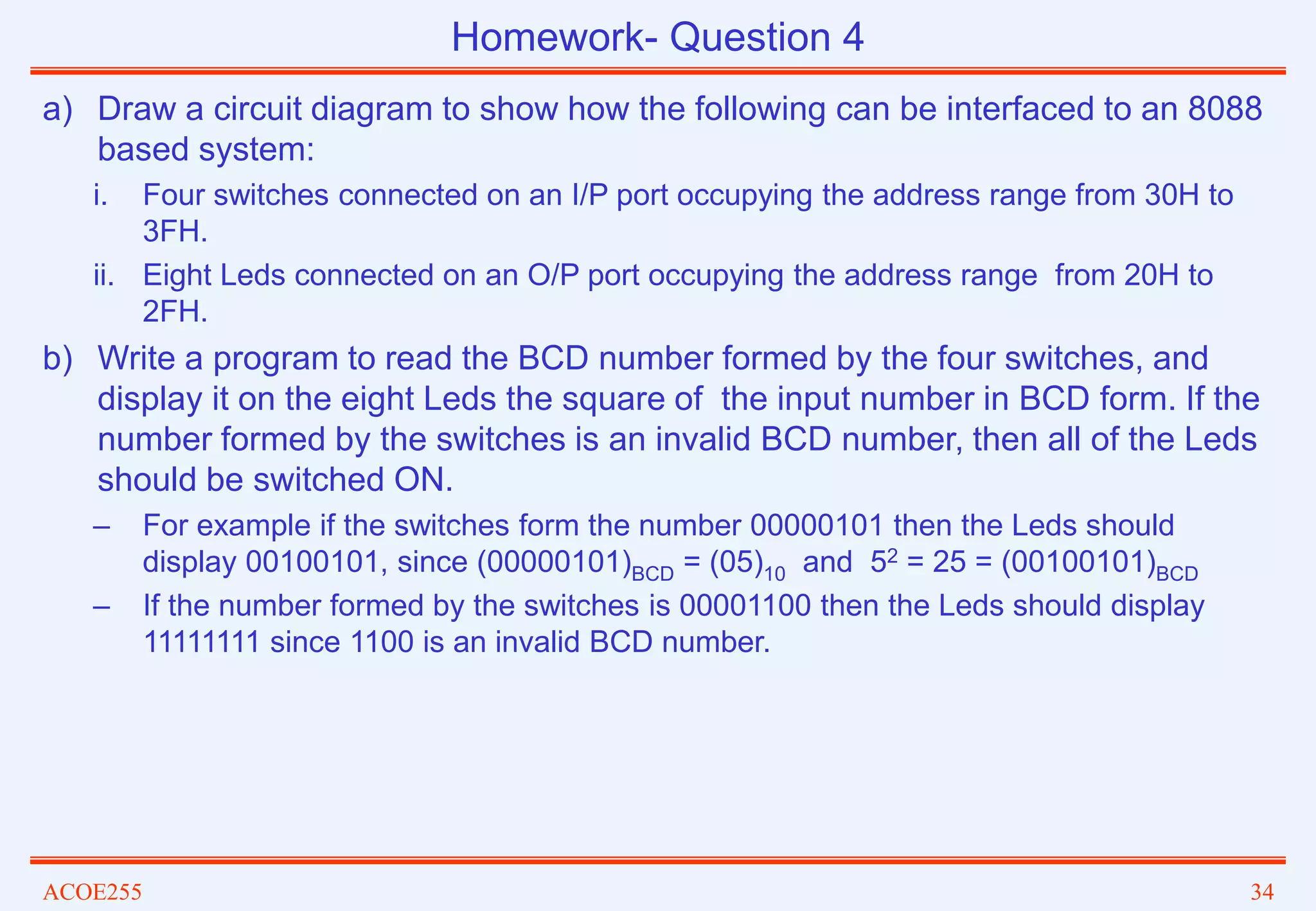 Homework- Question 4

a) Draw a circuit diagram to show how the following can be interfaced to an 8088 based system:

i. Four switches connected on an I/P port occupying the address range from 30H to 3FH.

ii. Eight Leds connected on an O/P port occupying the address range from 20H to 2FH.

b) Write a program to read the BCD number formed by the four switches, and display it on the eight Leds the square of the input number in BCD form. If the number formed by the switches is an invalid BCD number, then all of the Leds should be switched ON.

– For example if the switches form the number 00000101 then the Leds should display 00100101, since $(00000101)_{BCD} = (05)_{10}$ and $5^2 = 25 = (00100101)_{BCD}$

– If the number formed by the switches is 00001100 then the Leds should display 11111111 since 1100 is an invalid BCD number.

ACOE255

34